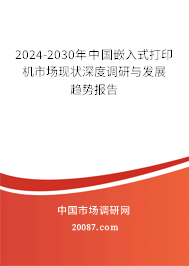 2024-2030年中国嵌入式打印机市场现状深度调研与发展趋势报告

中国市场调研网

20087.com